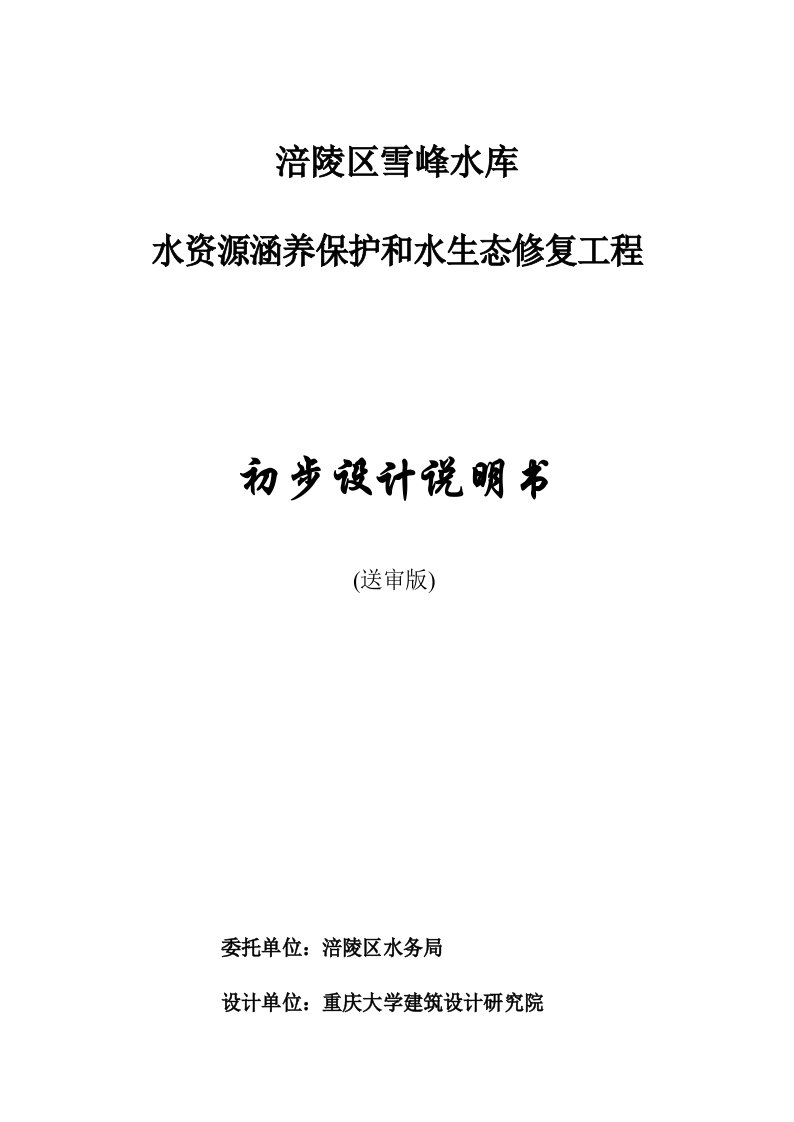 涪陵区雪峰水库

水资源涵养保护和水生态修复工程

初步设计说明书

(送审版)

委托单位：涪陵区水务局

设计单位：重庆大学建筑设计研究院